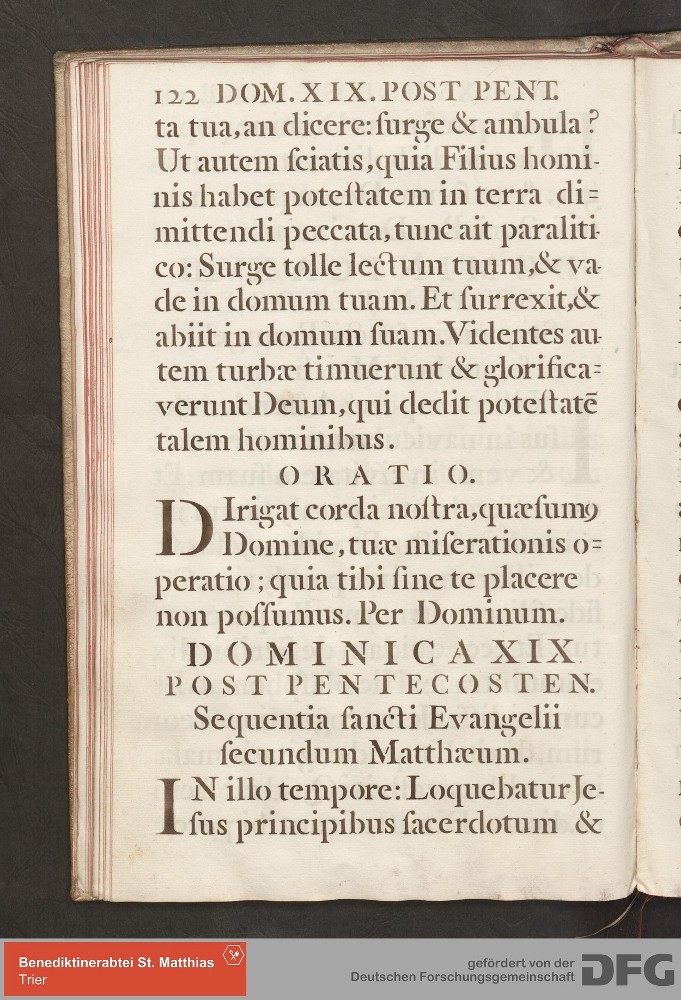 122 DOM. XIX. POST PENT.

ta tua, an dicere: ſurge & ambula? Ut autem ſciatis, quia Filius hominis habet poteſtatem in terra dimittendi peccata, tunc ait paralitico: Surge tolle lectum tuum, & vade in domum tuam. Et ſurrexit, & abiit in domum ſuam. Videntes autem turbæ timuerunt & glorificaverunt Deum, qui dedit poteſtatē talem hominibus.

ORATIO.

DIrigat corda noſtra, quæſumꝰ Domine, tuæ miſerationis operatio; quia tibi ſine te placere non poſſumus. Per Dominum.

DOMINICA XIX. POST PENTECOSTEN.

Sequentia ſancti Evangelii ſecundum Matthæum.

IN illo tempore: Loquebatur Jeſus principibus ſacerdotum &

Benediktinerabtei St. Matthias Trier

gefördert von der Deutschen Forschungsgemeinschaft DFG